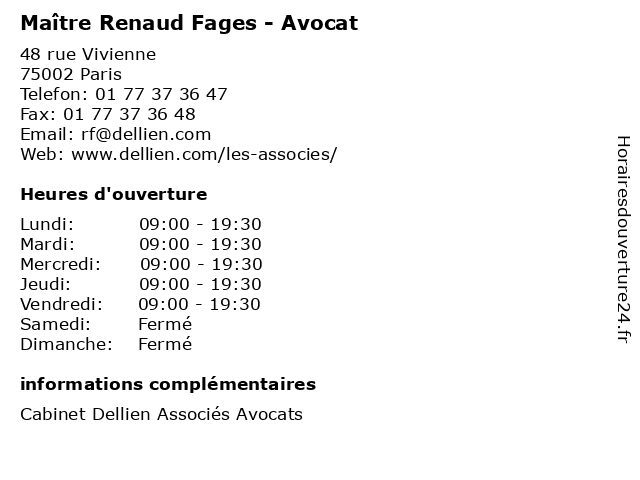 Maître Renaud Fages - Avocat

48 rue Vivienne
75002 Paris
Telefon: 01 77 37 36 47
Fax: 01 77 37 36 48
Email: rf@dellien.com
Web: www.dellien.com/les-associes/

Heures d'ouverture

Lundi: 09:00 - 19:30
Mardi: 09:00 - 19:30
Mercredi: 09:00 - 19:30
Jeudi: 09:00 - 19:30
Vendredi: 09:00 - 19:30
Samedi: Fermé
Dimanche: Fermé

informations complémentaires

Cabinet Dellien Associés Avocats

Horairesdouverture24.fr